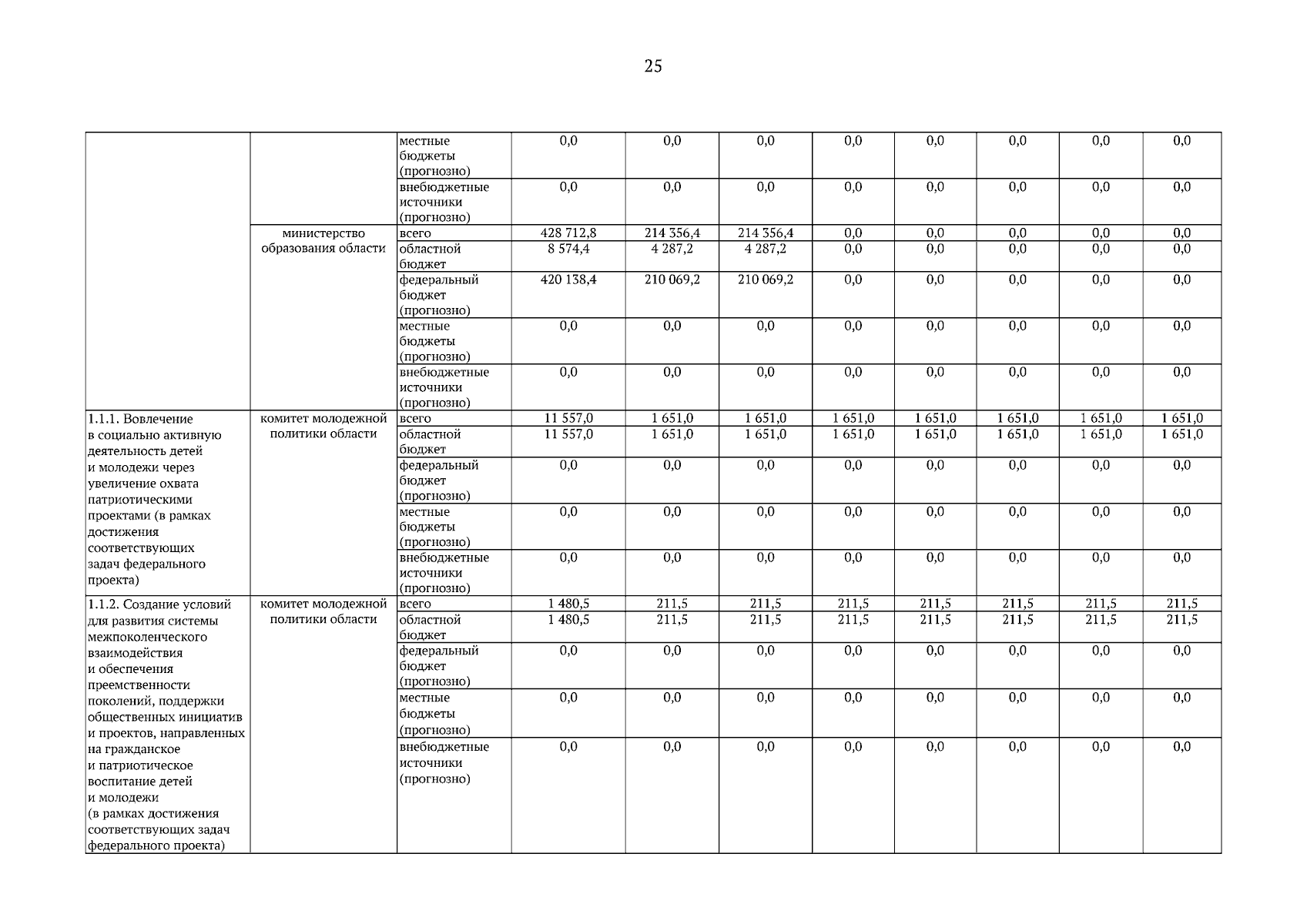 25

| | | | | | | | | | | |
|---|---|---|---|---|---|---|---|---|---|---|
| | | местные бюджеты (прогнозно) | 0,0 | 0,0 | 0,0 | 0,0 | 0,0 | 0,0 | 0,0 | 0,0 |
| | | внебюджетные источники (прогнозно) | 0,0 | 0,0 | 0,0 | 0,0 | 0,0 | 0,0 | 0,0 | 0,0 |
| | министерство образования области | всего | 428 712,8 | 214 356,4 | 214 356,4 | 0,0 | 0,0 | 0,0 | 0,0 | 0,0 |
| | | областной бюджет | 8 574,4 | 4 287,2 | 4 287,2 | 0,0 | 0,0 | 0,0 | 0,0 | 0,0 |
| | | федеральный бюджет (прогнозно) | 420 138,4 | 210 069,2 | 210 069,2 | 0,0 | 0,0 | 0,0 | 0,0 | 0,0 |
| | | местные бюджеты (прогнозно) | 0,0 | 0,0 | 0,0 | 0,0 | 0,0 | 0,0 | 0,0 | 0,0 |
| | | внебюджетные источники (прогнозно) | 0,0 | 0,0 | 0,0 | 0,0 | 0,0 | 0,0 | 0,0 | 0,0 |
| 1.1.1. Вовлечение в социально активную деятельность детей и молодежи через увеличение охвата патриотическими проектами (в рамках достижения соответствующих задач федерального проекта) | комитет молодежной политики области | всего | 11 557,0 | 1 651,0 | 1 651,0 | 1 651,0 | 1 651,0 | 1 651,0 | 1 651,0 | 1 651,0 |
| | | областной бюджет | 11 557,0 | 1 651,0 | 1 651,0 | 1 651,0 | 1 651,0 | 1 651,0 | 1 651,0 | 1 651,0 |
| | | федеральный бюджет (прогнозно) | 0,0 | 0,0 | 0,0 | 0,0 | 0,0 | 0,0 | 0,0 | 0,0 |
| | | местные бюджеты (прогнозно) | 0,0 | 0,0 | 0,0 | 0,0 | 0,0 | 0,0 | 0,0 | 0,0 |
| | | внебюджетные источники (прогнозно) | 0,0 | 0,0 | 0,0 | 0,0 | 0,0 | 0,0 | 0,0 | 0,0 |
| 1.1.2. Создание условий для развития системы межпоколенческого взаимодействия и обеспечения преемственности поколений, поддержки общественных инициатив и проектов, направленных на гражданское и патриотическое воспитание детей и молодежи (в рамках достижения соответствующих задач федерального проекта) | комитет молодежной политики области | всего | 1 480,5 | 211,5 | 211,5 | 211,5 | 211,5 | 211,5 | 211,5 | 211,5 |
| | | областной бюджет | 1 480,5 | 211,5 | 211,5 | 211,5 | 211,5 | 211,5 | 211,5 | 211,5 |
| | | федеральный бюджет (прогнозно) | 0,0 | 0,0 | 0,0 | 0,0 | 0,0 | 0,0 | 0,0 | 0,0 |
| | | местные бюджеты (прогнозно) | 0,0 | 0,0 | 0,0 | 0,0 | 0,0 | 0,0 | 0,0 | 0,0 |
| | | внебюджетные источники (прогнозно) | 0,0 | 0,0 | 0,0 | 0,0 | 0,0 | 0,0 | 0,0 | 0,0 |